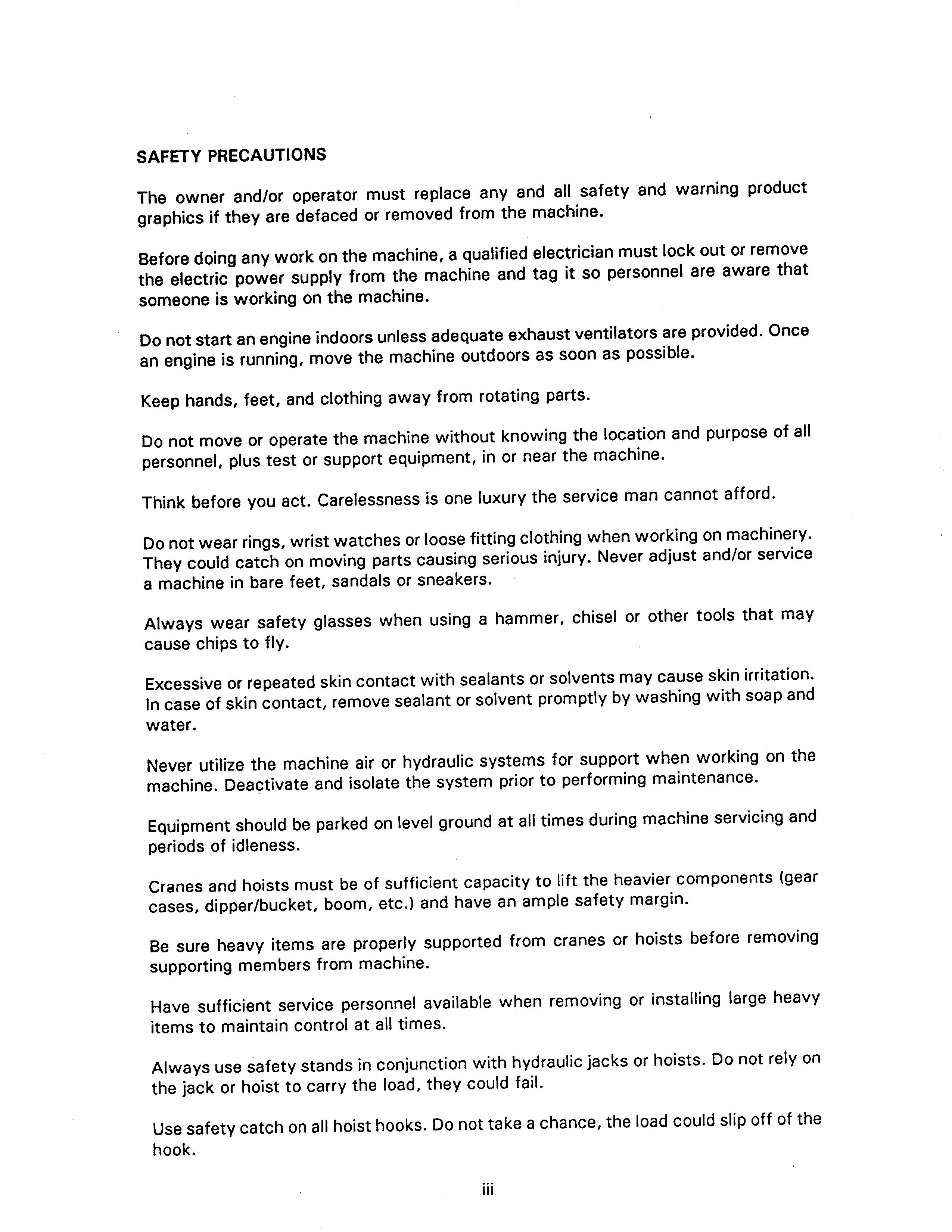 SAFETY PRECAUTIONS

The owner and/or operator must replace any and all safety and warning product graphics if they are defaced or removed from the machine.

Before doing any work on the machine, a qualified electrician must lock out or remove the electric power supply from the machine and tag it so personnel are aware that someone is working on the machine.

Do not start an engine indoors unless adequate exhaust ventilators are provided. Once an engine is running, move the machine outdoors as soon as possible.

Keep hands, feet, and clothing away from rotating parts.

Do not move or operate the machine without knowing the location and purpose of all personnel, plus test or support equipment, in or near the machine.

Think before you act. Carelessness is one luxury the service man cannot afford.

Do not wear rings, wrist watches or loose fitting clothing when working on machinery. They could catch on moving parts causing serious injury. Never adjust and/or service a machine in bare feet, sandals or sneakers.

Always wear safety glasses when using a hammer, chisel or other tools that may cause chips to fly.

Excessive or repeated skin contact with sealants or solvents may cause skin irritation. In case of skin contact, remove sealant or solvent promptly by washing with soap and water.

Never utilize the machine air or hydraulic systems for support when working on the machine. Deactivate and isolate the system prior to performing maintenance.

Equipment should be parked on level ground at all times during machine servicing and periods of idleness.

Cranes and hoists must be of sufficient capacity to lift the heavier components (gear cases, dipper/bucket, boom, etc.) and have an ample safety margin.

Be sure heavy items are properly supported from cranes or hoists before removing supporting members from machine.

Have sufficient service personnel available when removing or installing large heavy items to maintain control at all times.

Always use safety stands in conjunction with hydraulic jacks or hoists. Do not rely on the jack or hoist to carry the load, they could fail.

Use safety catch on all hoist hooks. Do not take a chance, the load could slip off of the hook.

iii